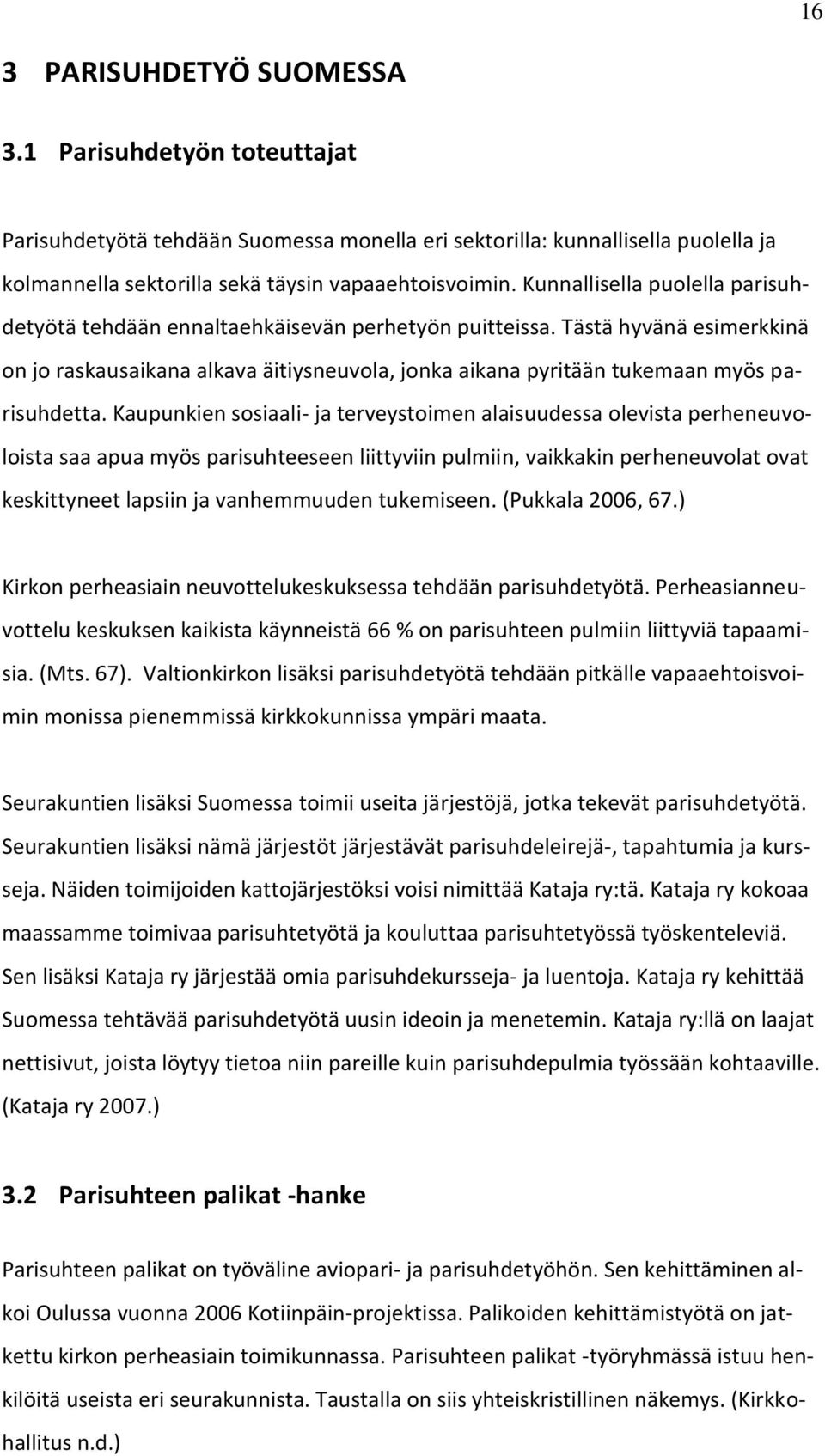 16

3 PARISUHDETYÖ SUOMESSA

3.1 Parisuhdetyön toteuttajat

Parisuhdetyötä tehdään Suomessa monella eri sektorilla: kunnallisella puolella ja kolmannella sektorilla sekä täysin vapaaehtoisvoimin. Kunnallisella puolella parisuhdetyötä tehdään ennaltaehkäisevän perhetyön puitteissa. Tästä hyvänä esimerkkinä on jo raskausaikana alkava äitiysneuvola, jonka aikana pyritään tukemaan myös parisuhdetta. Kaupunkien sosiaali- ja terveystoimen alaisuudessa olevista perheneuvoloista saa apua myös parisuhteeseen liittyviin pulmiin, vaikkakin perheneuvolat ovat keskittyneet lapsiin ja vanhemmuuden tukemiseen. (Pukkala 2006, 67.)

Kirkon perheasiain neuvottelukeskuksessa tehdään parisuhdetyötä. Perheasianneuvottelu keskuksen kaikista käynneistä 66 % on parisuhteen pulmiin liittyviä tapaamisia. (Mts. 67). Valtionkirkon lisäksi parisuhdetyötä tehdään pitkälle vapaaehtoisvoimin monissa pienemmissä kirkkokunnissa ympäri maata.

Seurakuntien lisäksi Suomessa toimii useita järjestöjä, jotka tekevät parisuhdetyötä. Seurakuntien lisäksi nämä järjestöt järjestävät parisuhdeleirejä-, tapahtumia ja kursseja. Näiden toimijoiden kattojärjestöksi voisi nimittää Kataja ry:tä. Kataja ry kokoaa maassamme toimivaa parisuhtetyötä ja kouluttaa parisuhtetyössä työskenteleviä. Sen lisäksi Kataja ry järjestää omia parisuhdekursseja- ja luentoja. Kataja ry kehittää Suomessa tehtävää parisuhdetyötä uusin ideoin ja menetemin. Kataja ry:llä on laajat nettisivut, joista löytyy tietoa niin pareille kuin parisuhdepulmia työssään kohtaaville. (Kataja ry 2007.)

3.2 Parisuhteen palikat -hanke

Parisuhteen palikat on työväline aviopari- ja parisuhdetyöhön. Sen kehittäminen alkoi Oulussa vuonna 2006 Kotiinpäin-projektissa. Palikoiden kehittämistyötä on jatkettu kirkon perheasiain toimikunnassa. Parisuhteen palikat -työryhmässä istuu henkilöitä useista eri seurakunnista. Taustalla on siis yhteiskristillinen näkemys. (Kirkkohallitus n.d.)